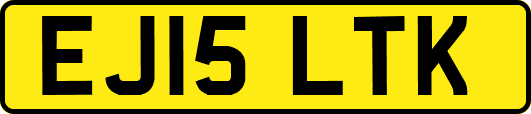 EJ15 LTK